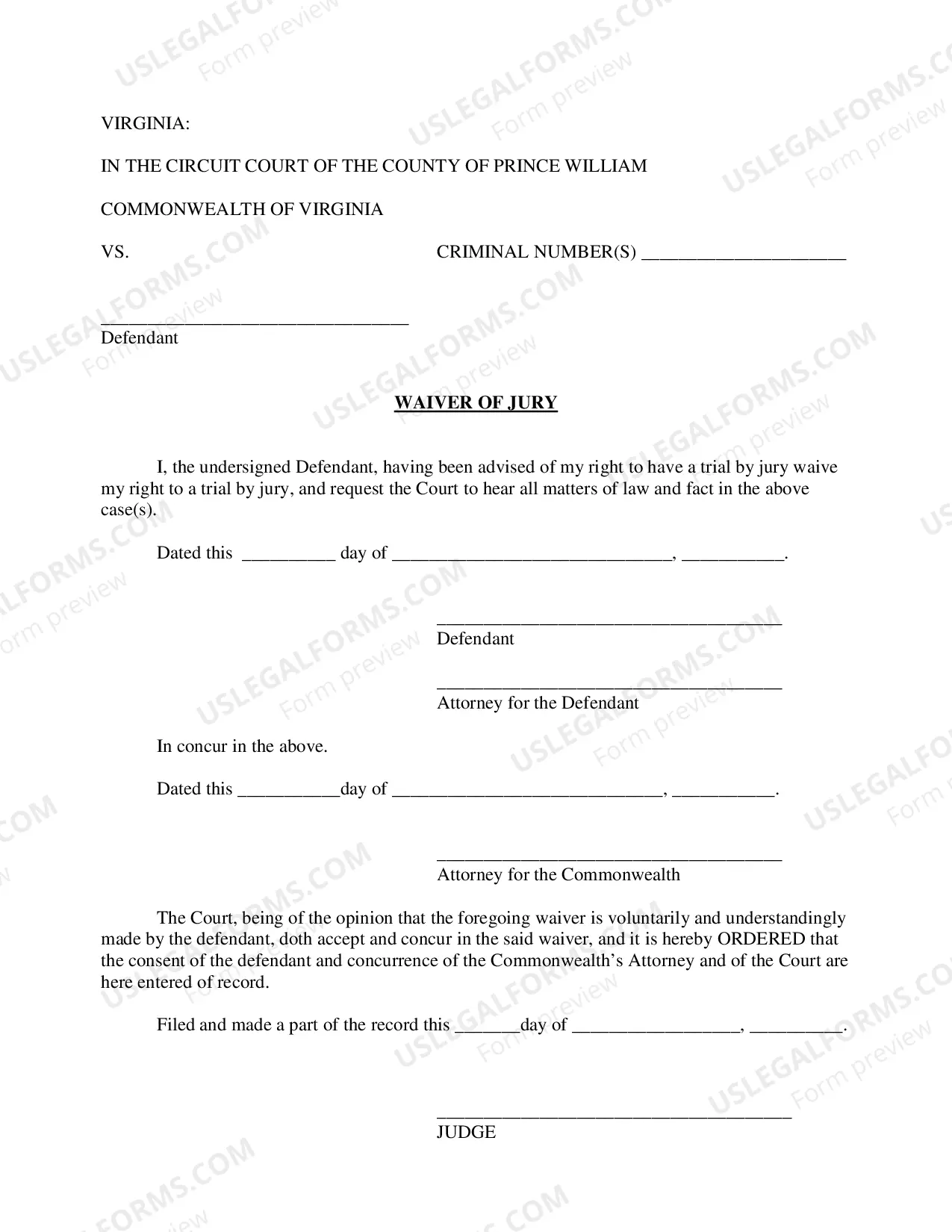 VIRGINIA:

IN THE CIRCUIT COURT OF THE COUNTY OF PRINCE WILLIAM

COMMONWEALTH OF VIRGINIA

VS.

CRIMINAL NUMBER(S) ____

____
Defendant

WAIVER OF JURY

I, the undersigned Defendant, having been advised of my right to have a trial by jury waive my right to a trial by jury, and request the Court to hear all matters of law and fact in the above case(s).

Dated this ____ day of ____, ____.

____
Defendant

____
Attorney for the Defendant

In concur in the above.

Dated this ____day of ____, ____.

____
Attorney for the Commonwealth

The Court, being of the opinion that the foregoing waiver is voluntarily and understandingly made by the defendant, doth accept and concur in the said waiver, and it is hereby ORDERED that the consent of the defendant and concurrence of the Commonwealth's Attorney and of the Court are here entered of record.

Filed and made a part of the record this ____day of ____, ____.

____
JUDGE

USLEGALFORMS.COM
Form preview